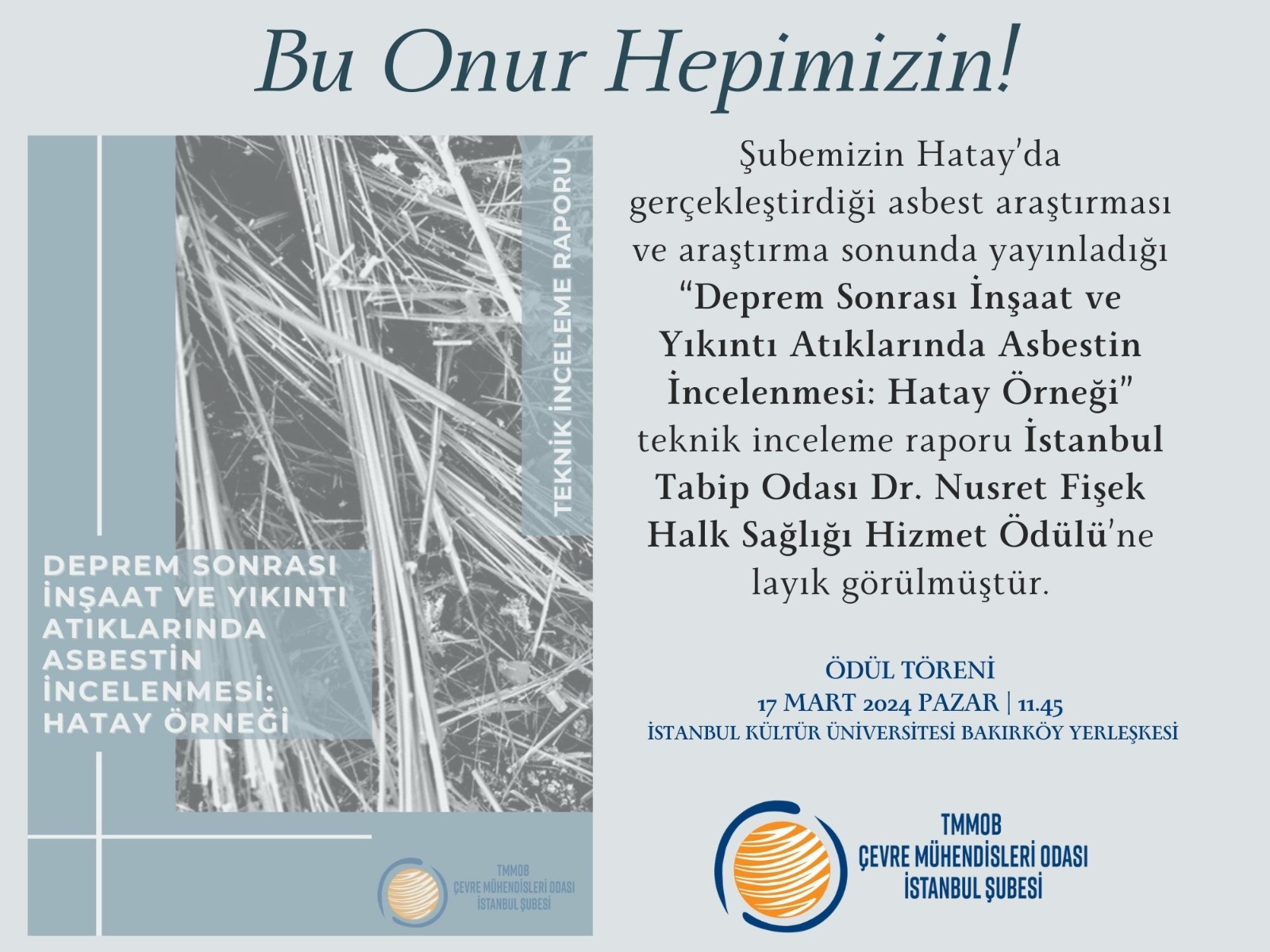 Bu Onur Hepimizin!

TEKNİK İNCELEME RAPORU

DEPREM SONRASI İNŞAAT VE YIKINTI ATIKLARINDA ASBESTİN İNCELENMESİ: HATAY ÖRNEĞİ

TMMOB ÇEVRE MÜHENDİSLERİ ODASI İSTANBUL ŞUBESİ

Şubemizin Hatay'da gerçekleştirdiği asbest araştırması ve araştırma sonunda yayınladığı "Deprem Sonrası İnşaat ve Yıkıntı Atıklarında Asbestin İncelenmesi: Hatay Örneği" teknik inceleme raporu İstanbul Tabip Odası Dr. Nusret Fişek Halk Sağlığı Hizmet Ödülü'ne layık görülmüştür.

ÖDÜL TÖRENİ
17 MART 2024 PAZAR | 11.45
İSTANBUL KÜLTÜR ÜNİVERSİTESİ BAKIRKÖY YERLEŞKESİ

TMMOB
ÇEVRE MÜHENDİSLERİ ODASI
İSTANBUL ŞUBESİ